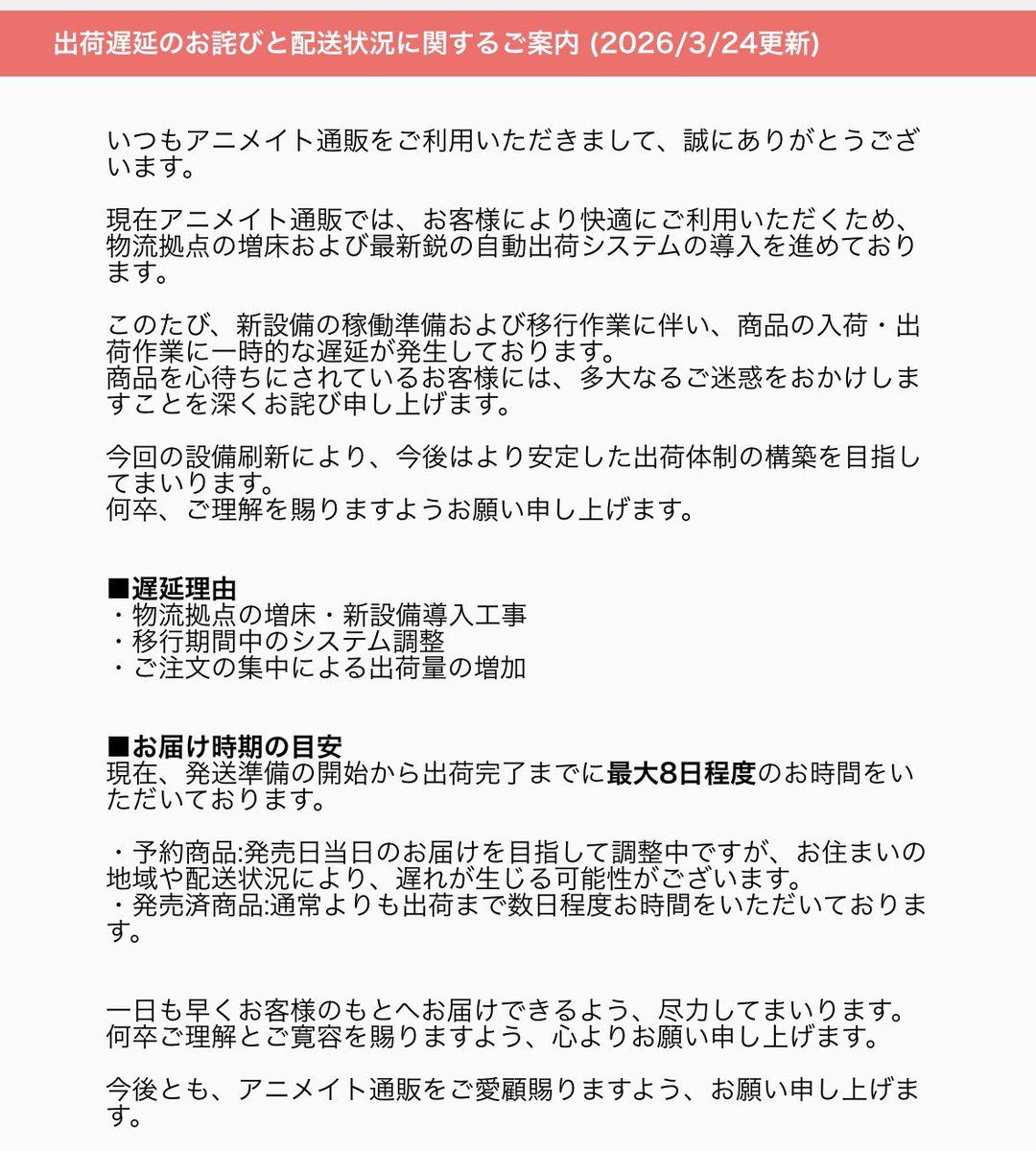 出荷遅延のお詫びと配送状況に関するご案内 (2026/3/24更新)

いつもアニメイト通販をご利用いただきまして、誠にありがとうございます。

現在アニメイト通販では、お客様により快適にご利用いただくため、物流拠点の増床および最新鋭の自動出荷システムの導入を進めております。

このたび、新設備の稼働準備および移行作業に伴い、商品の入荷・出荷作業に一時的な遅延が発生しております。
商品を心待ちにされているお客様には、多大なるご迷惑をおかけしますことを深くお詫び申し上げます。

今回の設備刷新により、今後はより安定した出荷体制の構築を目指してまいります。
何卒、ご理解を賜りますようお願い申し上げます。

■遅延理由
・物流拠点の増床・新設備導入工事
・移行期間中のシステム調整
・ご注文の集中による出荷量の増加

■お届け時期の目安
現在、発送準備の開始から出荷完了までに最大8日程度のお時間をいただいております。

・予約商品:発売日当日のお届けを目指して調整中ですが、お住まいの地域や配送状況により、遅れが生じる可能性がございます。
・発売済商品:通常よりも出荷まで数日程度お時間をいただいております。

一日も早くお客様のもとへお届けできるよう、尽力してまいります。
何卒ご理解とご寛容を賜りますよう、心よりお願い申し上げます。

今後とも、アニメイト通販をご愛顧賜りますよう、お願い申し上げます。